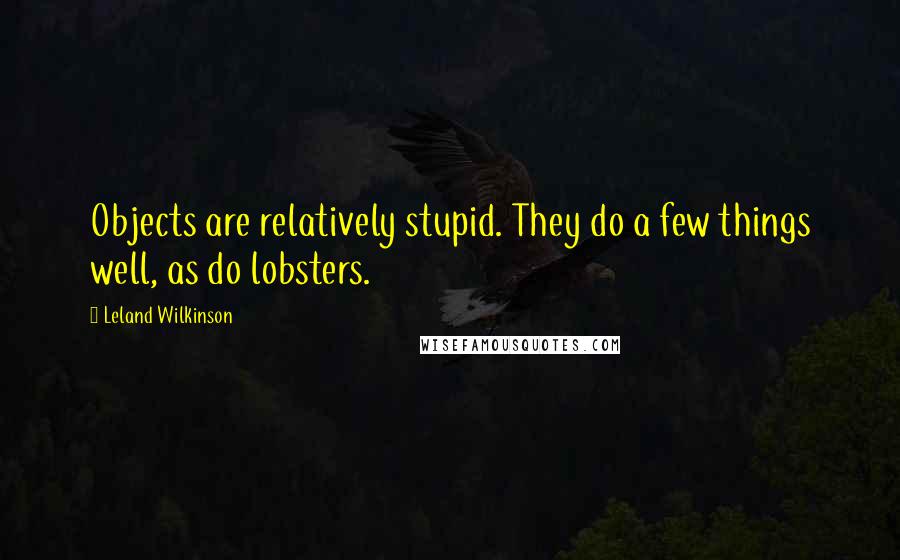 Objects are relatively stupid. They do a few things well, as do lobsters.

Leland Wilkinson

WISEFAMOUSQUOTES.COM